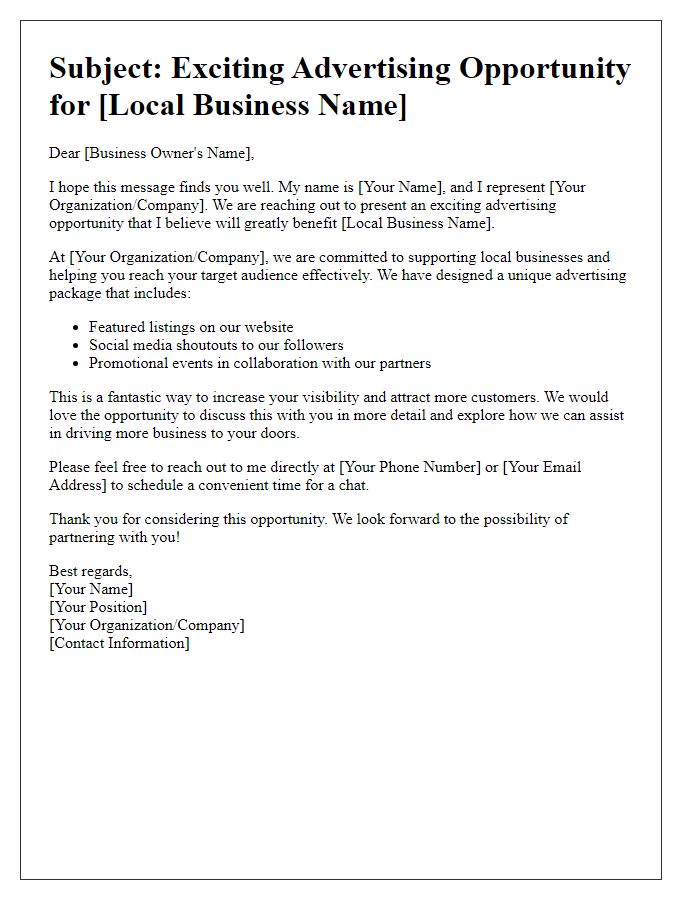 Subject: Exciting Advertising Opportunity for [Local Business Name]

Dear [Business Owner's Name],

I hope this message finds you well. My name is [Your Name], and I represent [Your Organization/Company]. We are reaching out to present an exciting advertising opportunity that I believe will greatly benefit [Local Business Name].

At [Your Organization/Company], we are committed to supporting local businesses and helping you reach your target audience effectively. We have designed a unique advertising package that includes:

- Featured listings on our website
- Social media shoutouts to our followers
- Promotional events in collaboration with our partners

This is a fantastic way to increase your visibility and attract more customers. We would love the opportunity to discuss this with you in more detail and explore how we can assist in driving more business to your doors.

Please feel free to reach out to me directly at [Your Phone Number] or [Your Email Address] to schedule a convenient time for a chat.

Thank you for considering this opportunity. We look forward to the possibility of partnering with you!

Best regards,
[Your Name]
[Your Position]
[Your Organization/Company]
[Contact Information]